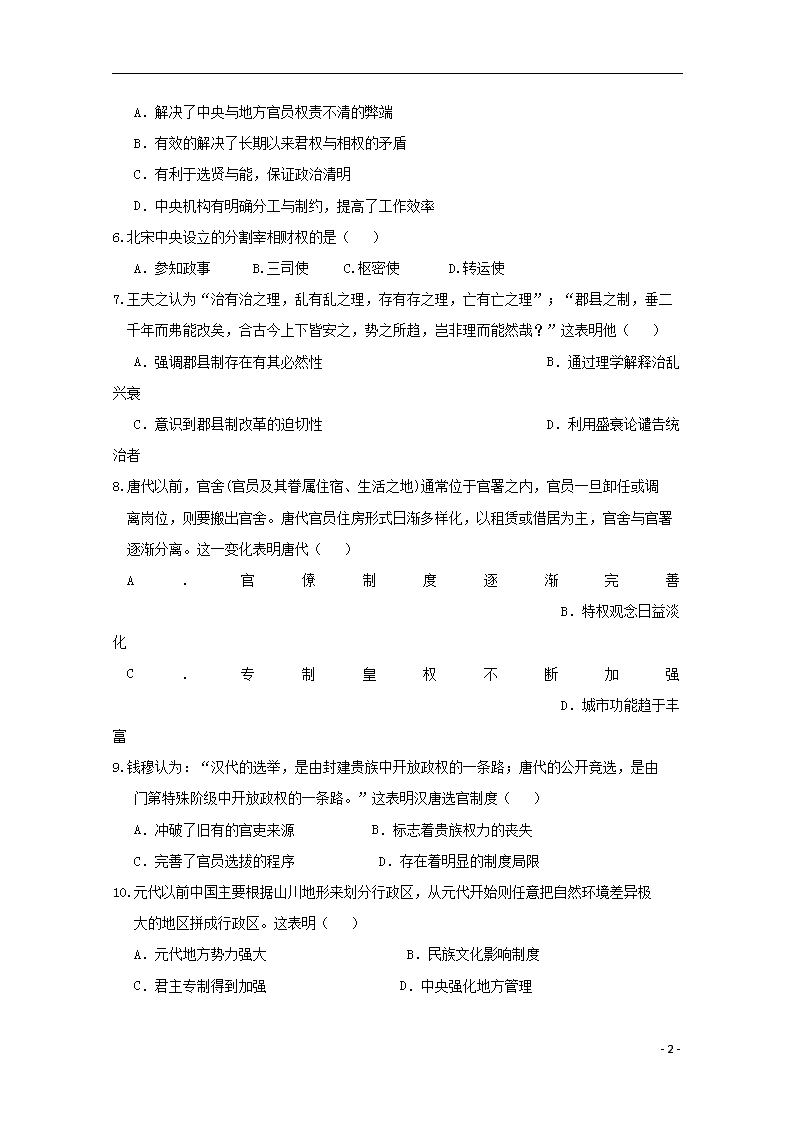 A．解决了中央与地方官员权责不清的弊端

B．有效的解决了长期以来君权与相权的矛盾

C．有利于选贤与能，保证政治清明

D．中央机构有明确分工与制约，提高了工作效率

6.北宋中央设立的分割宰相财权的是（　）

A．参知政事　　B.三司使　　C.枢密使　　D.转运使

7.王夫之认为“治有治之理，乱有乱之理，存有存之理，亡有亡之理”；“郡县之制，垂二千年而弗能改矣，合古今上下皆安之，势之所趋，岂非理而能然哉？”这表明他（　）

A．强调郡县制存在有其必然性　　B．通过理学解释治乱兴衰

C．意识到郡县制改革的迫切性　　D．利用盛衰论谴告统治者

8.唐代以前，官舍(官员及其眷属住宿、生活之地)通常位于官署之内，官员一旦卸任或调离岗位，则要搬出官舍。唐代官员住房形式日渐多样化，以租赁或借居为主，官舍与官署逐渐分离。这一变化表明唐代（　）

A．官僚制度逐渐完善　　B．特权观念日益淡化

C．专制皇权不断加强　　D．城市功能趋于丰富

9.钱穆认为：“汉代的选举，是由封建贵族中开放政权的一条路；唐代的公开竞选，是由门第特殊阶级中开放政权的一条路。”这表明汉唐选官制度（　）

A．冲破了旧有的官吏来源　　B．标志着贵族权力的丧失

C．完善了官员选拔的程序　　D．存在着明显的制度局限

10.元代以前中国主要根据山川地形来划分行政区，从元代开始则任意把自然环境差异极大的地区拼成行政区。这表明（　）

A．元代地方势力强大　　B．民族文化影响制度

C．君主专制得到加强　　D．中央强化地方管理

- 2 -